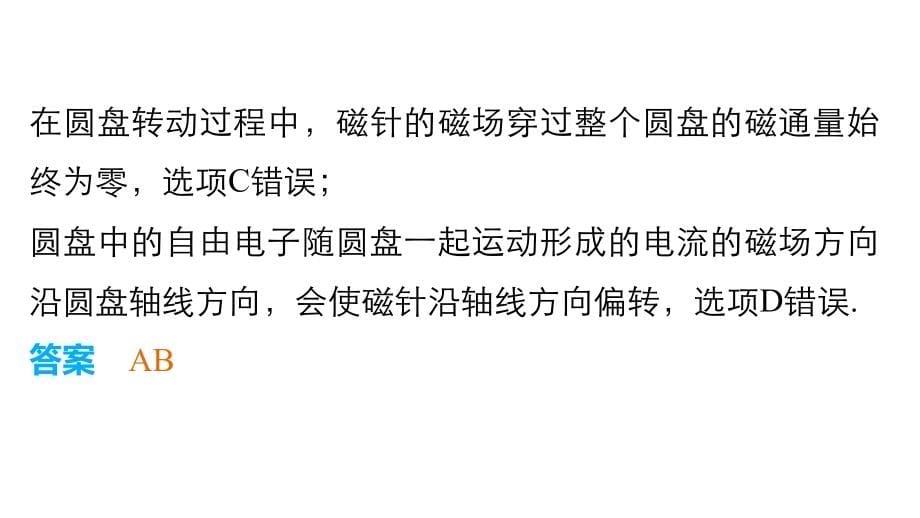 在圆盘转动过程中，磁针的磁场穿过整个圆盘的磁通量始终为零，选项C错误；

圆盘中的自由电子随圆盘一起运动形成的电流的磁场方向沿圆盘轴线方向，会使磁针沿轴线方向偏转，选项D错误.

答案 AB